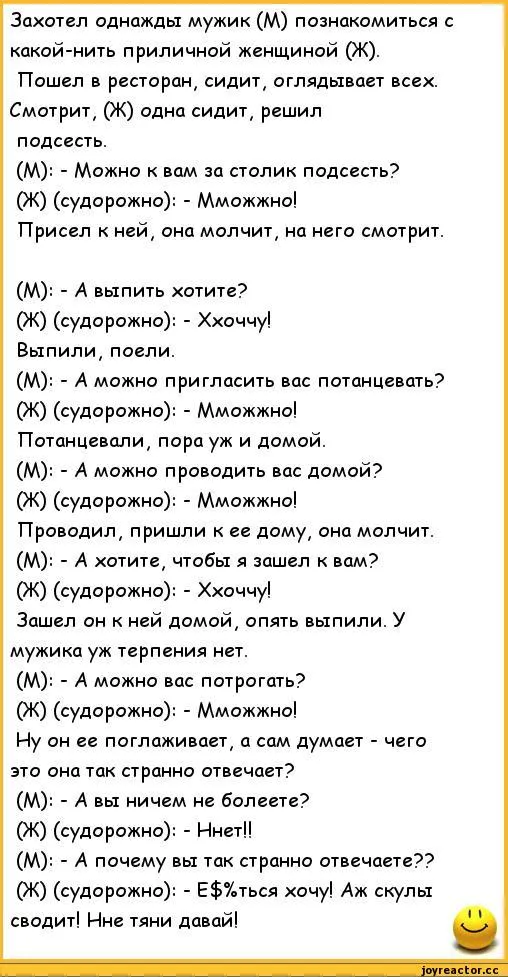 Захотел однажды мужик (М) познакомиться с какой-нить приличной женщиной (Ж).
Пошел в ресторан, сидит, оглядывает всех. Смотрит, (Ж) одна сидит, решил подсесть.
(М): - Можно к вам за столик подсесть?
(Ж) (судорожно): - Мможжно!
Присел к ней, она молчит, на него смотрит.

(М): - А выпить хотите?
(Ж) (судорожно): - Ххоччу!
Выпили, поели.
(М): - А можно пригласить вас потанцевать?
(Ж) (судорожно): - Мможжно!
Потанцевали, пора уж и домой.
(М): - А можно проводить вас домой?
(Ж) (судорожно): - Мможжно!
Проводил, пришли к ее дому, она молчит.
(М): - А хотите, чтобы я зашел к вам?
(Ж) (судорожно): - Ххоччу!
Зашел он к ней домой, опять выпили. У мужика уж терпения нет.
(М): - А можно вас потрогать?
(Ж) (судорожно): - Мможжно!
Ну он ее поглаживает, а сам думает - чего это она так странно отвечает?
(М): - А вы ничем не болеете?
(Ж) (судорожно): - Ннет!!
(М): - А почему вы так странно отвечаете??
(Ж) (судорожно): - Е$%ться хочу! Аж скулы сводит! Нне тяни давай!

joyreactor.cc